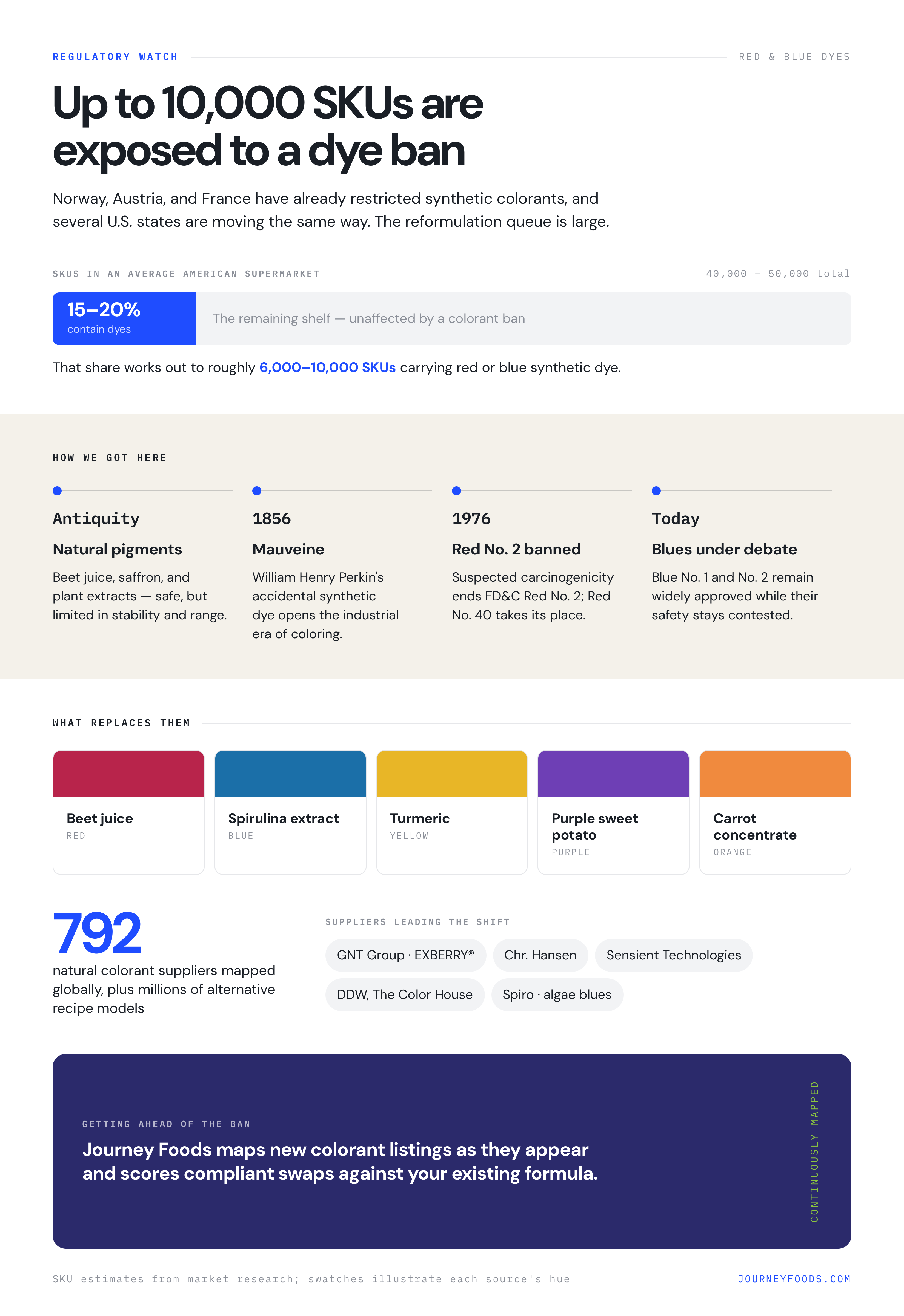 REGULATORY WATCH

RED & BLUE DYES

Up to 10,000 SKUs are exposed to a dye ban

Norway, Austria, and France have already restricted synthetic colorants, and several U.S. states are moving the same way. The reformulation queue is large.

SKUS IN AN AVERAGE AMERICAN SUPERMARKET

40,000 – 50,000 total

15–20%
contain dyes

The remaining shelf — unaffected by a colorant ban

That share works out to roughly 6,000–10,000 SKUs carrying red or blue synthetic dye.

HOW WE GOT HERE

Antiquity

Natural pigments

Beet juice, saffron, and plant extracts — safe, but limited in stability and range.

1856

Mauveine

William Henry Perkin's accidental synthetic dye opens the industrial era of coloring.

1976

Red No. 2 banned

Suspected carcinogenicity ends FD&C Red No. 2; Red No. 40 takes its place.

Today

Blues under debate

Blue No. 1 and No. 2 remain widely approved while their safety stays contested.

WHAT REPLACES THEM

Beet juice
RED

Spirulina extract
BLUE

Turmeric
YELLOW

Purple sweet potato
PURPLE

Carrot concentrate
ORANGE

792

natural colorant suppliers mapped globally, plus millions of alternative recipe models

SUPPLIERS LEADING THE SHIFT

GNT Group · EXBERRY®

Chr. Hansen

Sensient Technologies

DDW, The Color House

Spiro · algae blues

GETTING AHEAD OF THE BAN

Journey Foods maps new colorant listings as they appear and scores compliant swaps against your existing formula.

CONTINUOUSLY MAPPED

SKU estimates from market research; swatches illustrate each source's hue

JOURNEYFOODS.COM